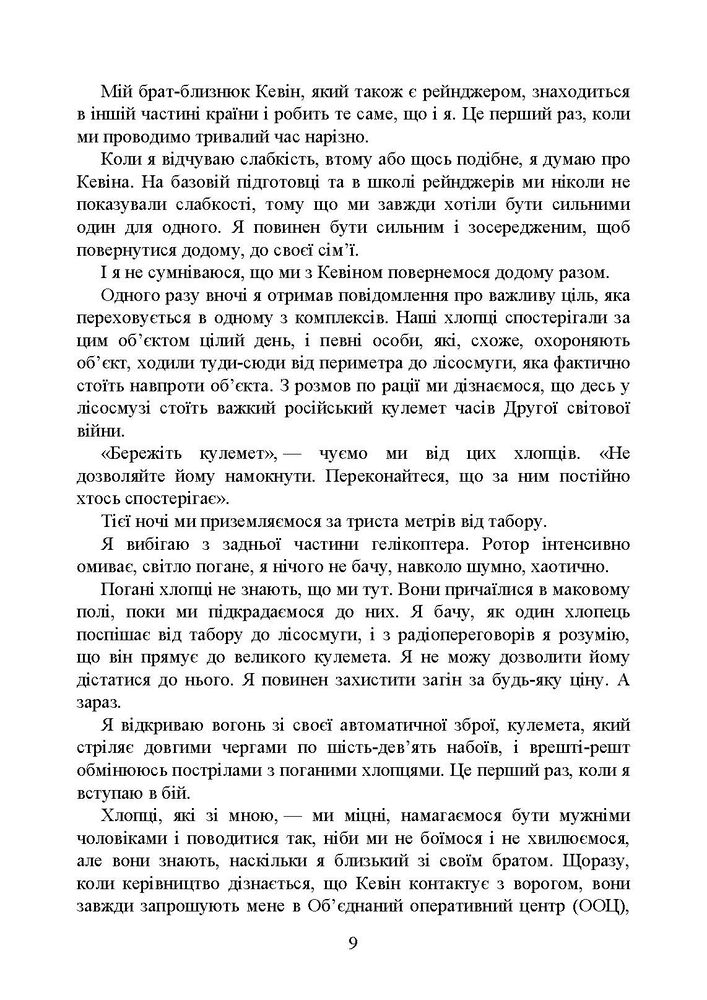 Мій брат-близнюк Кевін, який також є рейнджером, знаходиться в іншій частині країни і робить те саме, що і я. Це перший раз, коли ми проводимо тривалий час нарізно.

Коли я відчуваю слабкість, втому або щось подібне, я думаю про Кевіна. На базовій підготовці та в школі рейнджерів ми ніколи не показували слабкості, тому що ми завжди хотіли бути сильними один для одного. Я повинен бути сильним і зосередженим, щоб повернутися додому, до своєї сім'ї.

І я не сумніваюся, що ми з Кевіном повернемося додому разом.

Одного разу вночі я отримав повідомлення про важливу ціль, яка переховується в одному з комплексів. Наші хлопці спостерігали за цим об'єктом цілий день, і певні особи, які, схоже, охороняють об'єкт, ходили туди-сюди від периметра до лісосмуги, яка фактично стоїть навпроти об'єкта. З розмов по рації ми дізнаємося, що десь у лісосмузі стоїть важкий російський кулемет часів Другої світової війни.

«Бережіть кулемет», — чуємо ми від цих хлопців. «Не дозволяйте йому намокнути. Переконайтеся, що за ним постійно хтось спостерігає».

Тієї ночі ми приземляємося за триста метрів від табору.

Я вибігаю з задньої частини гелікоптера. Ротор інтенсивно омиває, світло погане, я нічого не бачу, навколо шумно, хаотично.

Погані хлопці не знають, що ми тут. Вони причаїлися в маковому полі, поки ми підкрадаємося до них. Я бачу, як один хлопець поспішає від табору до лісосмуги, і з радіопереговорів я розумію, що він прямує до великого кулемета. Я не можу дозволити йому дістатися до нього. Я повинен захистити загін за будь-яку ціну. А зараз.

Я відкриваю вогонь зі своєї автоматичної зброї, кулемета, який стріляє довгими чергами по шість-дев'ять набоїв, і врешті-решт обмінююсь пострілами з поганими хлопцями. Це перший раз, коли я вступаю в бій.

Хлопці, які зі мною, — ми міцні, намагаємося бути мужніми чоловіками і поводитися так, ніби ми не боїмося і не хвилюємося, але вони знають, наскільки я близький зі своїм братом. Щоразу, коли керівництво дізнається, що Кевін контактує з ворогом, вони завжди запрошують мене в Об'єднаний оперативний центр (ООЦ),

9